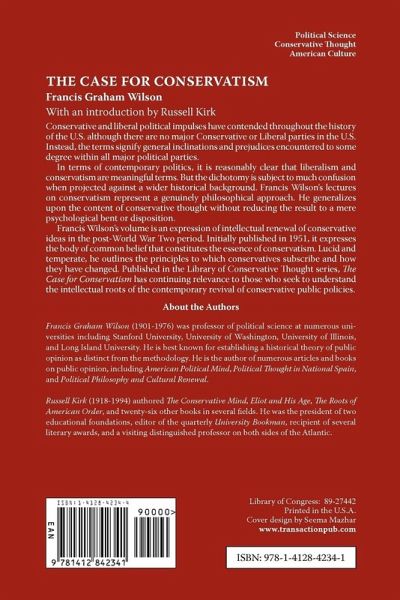 Political Science
Conservative Thought
American Culture

THE CASE FOR CONSERVATISM

Francis Graham Wilson

With an introduction by Russell Kirk

Conservative and liberal political impulses have contended throughout the history of the U.S. although there are no major Conservative or Liberal parties in the U.S. Instead, the terms signify general inclinations and prejudices encountered to some degree within all major political parties.

In terms of contemporary politics, it is reasonably clear that liberalism and conservatism are meaningful terms. But the dichotomy is subject to much confusion when projected against a wider historical background. Francis Wilson's lectures on conservatism represent a genuinely philosophical approach. He generalizes upon the content of conservative thought without reducing the result to a mere psychological bent or disposition.

Francis Wilson's volume is an expression of intellectual renewal of conservative ideas in the post-World War Two period. Initially published in 1951, it expresses the body of common belief that constitutes the essence of conservatism. Lucid and temperate, he outlines the principles to which conservatives subscribe and how they have changed. Published in the Library of Conservative Thought series, The Case for Conservatism has continuing relevance to those who seek to understand the intellectual roots of the contemporary revival of conservative public policies.

About the Authors

Francis Graham Wilson (1901-1976) was professor of political science at numerous universities including Stanford University, University of Washington, University of Illinois, and Long Island University. He is best known for establishing a historical theory of public opinion as distinct from the methodology. He is the author of numerous articles and books on public opinion, including American Political Mind, Political Thought in National Spain, and Political Philosophy and Cultural Renewal.

Russell Kirk (1918-1994) authored The Conservative Mind, Eliot and His Age, The Roots of American Order, and twenty-six other books in several fields. He was the president of two educational foundations, editor of the quarterly University Bookman, recipient of several literary awards, and a visiting distinguished professor on both sides of the Atlantic.

ISBN 1-4128-4234-4
EAN
90000>
9 781412 842341

Library of Congress: 89-27442
Printed in the U.S.A.
Cover design by Seema Mazhar
www.transactionpub.com

ISBN: 978-1-4128-4234-1